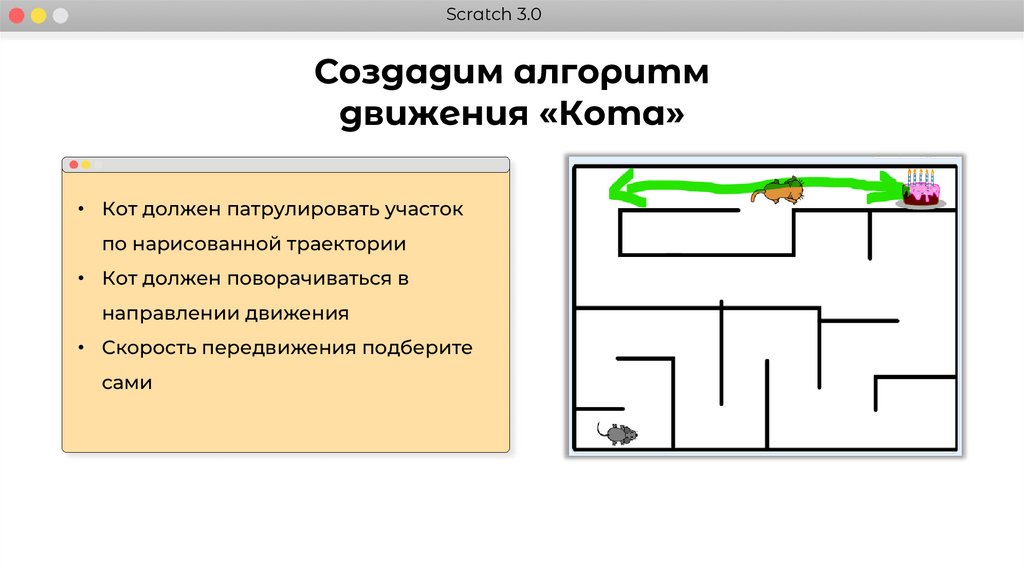 Scratch 3.0

Создадим алгоритм движения «Кота»

• Кот должен патрулировать участок по нарисованной траектории
• Кот должен поворачиваться в направлении движения
• Скорость передвижения подберите сами